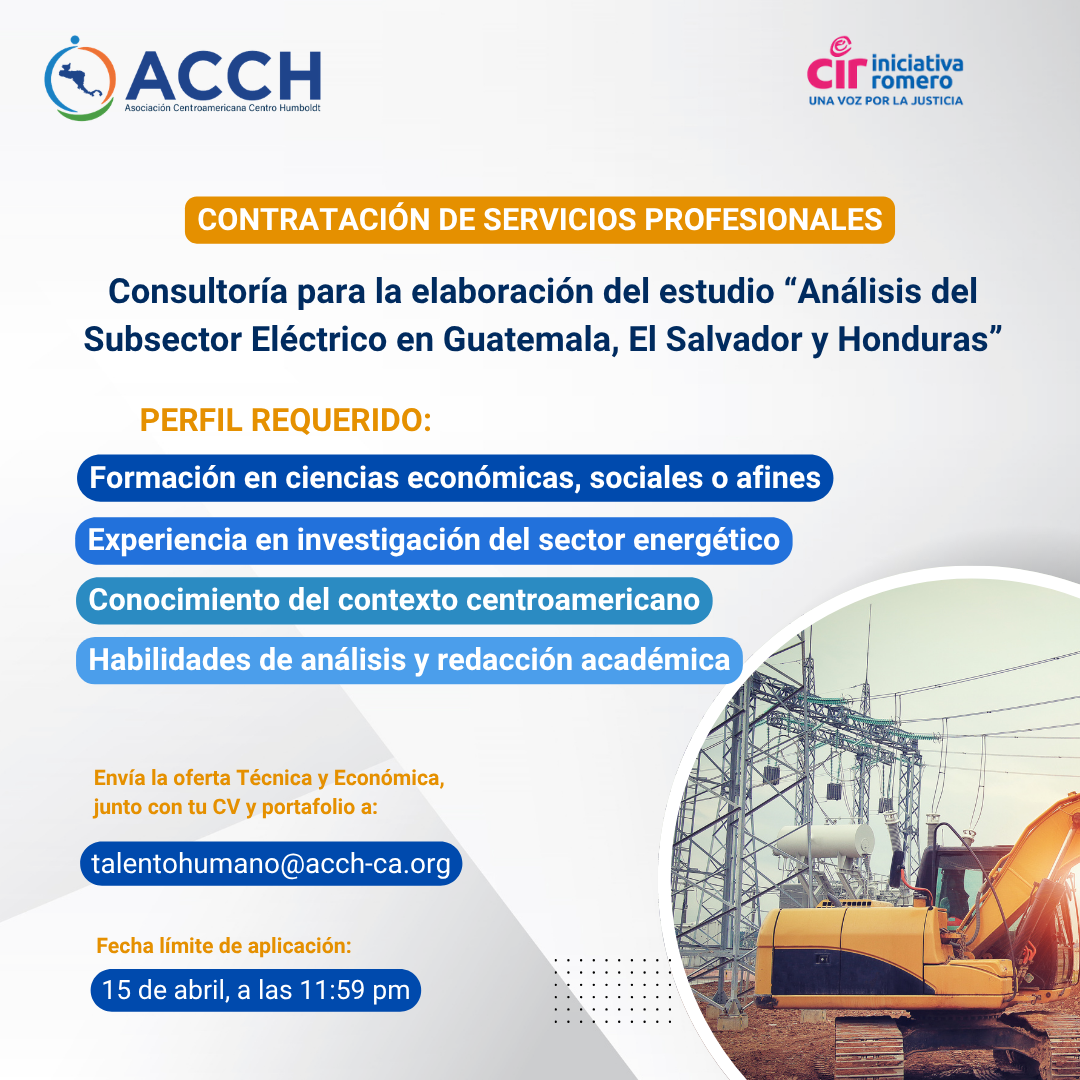 ACCH
Asociación Centroamericana Centro Humboldt

cir iniciativa romero
UNA VOZ POR LA JUSTICIA

CONTRATACIÓN DE SERVICIOS PROFESIONALES

Consultoría para la elaboración del estudio “Análisis del Subsector Eléctrico en Guatemala, El Salvador y Honduras”

PERFIL REQUERIDO:

Formación en ciencias económicas, sociales o afines

Experiencia en investigación del sector energético

Conocimiento del contexto centroamericano

Habilidades de análisis y redacción académica

Envía la oferta Técnica y Económica, junto con tu CV y portafolio a:

talentohumano@acch-ca.org

Fecha límite de aplicación:

15 de abril, a las 11:59 pm